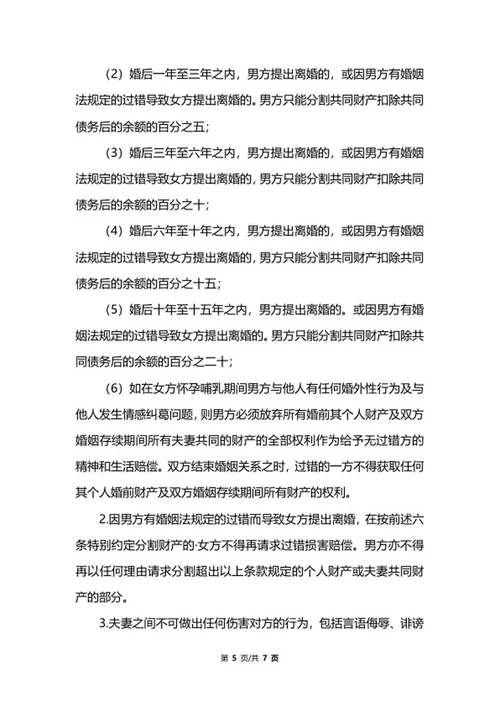 （2）婚后一年至三年之内，男方提出离婚的，或因男方有婚姻法规定的过错导致女方提出离婚的。男方只能分割共同财产扣除共同债务后的余额的百分之五；

（3）婚后三年至六年之内，男方提出离婚的，或因男方有婚姻法规定的过错导致女方提出离婚的，男方只能分割共同财产扣除共同债务后的余额的百分之十；

（4）婚后六年至十年之内，男方提出离婚的，或因男方有婚姻法规定的过错导致女方提出离婚的，男方只能分割共同财产扣除共同债务后的余额的百分之十五；

（5）婚后十年至十五年之内，男方提出离婚的。或因男方有婚姻法规定的过错导致女方提出离婚的。男方只能分割共同财产扣除共同债务后的余额的百分之二十；

（6）如在女方怀孕哺乳期间男方与他人有任何婚外性行为及与他人发生情感纠葛问题，则男方必须放弃所有婚前其个人财产及双方婚姻存续期间所有夫妻共同的财产的全部权利作为给予无过错方的精神和生活赔偿。双方结束婚姻关系之时，过错的一方不得获取任何其个人婚前财产及双方婚姻存续期间所有财产的权利。

2.因男方有婚姻法规定的过错而导致女方提出离婚，在按前述六条特别约定分割财产的·女方不得再请求过错损害赔偿。男方亦不得再以任何理由请求分割超出以上条款规定的个人财产或夫妻共同财产的部分。

3.夫妻之间不可做出任何伤害对方的行为，包括言语侮辱、诽谤

第 5 页/共 7 页